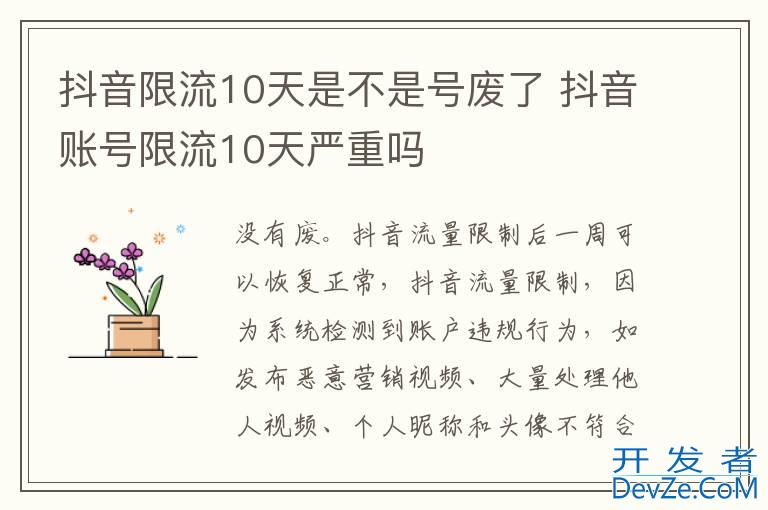 抖音限流10天是不是号废了 抖音账号限流10天严重吗

没有废。抖音流量限制后一周可以恢复正常，抖音流量限制，因为系统检测到账户违规行为，如发布恶意营销视频、大量处理他人视频、个人昵称和头像不符合

开发者
DevZe.CoM